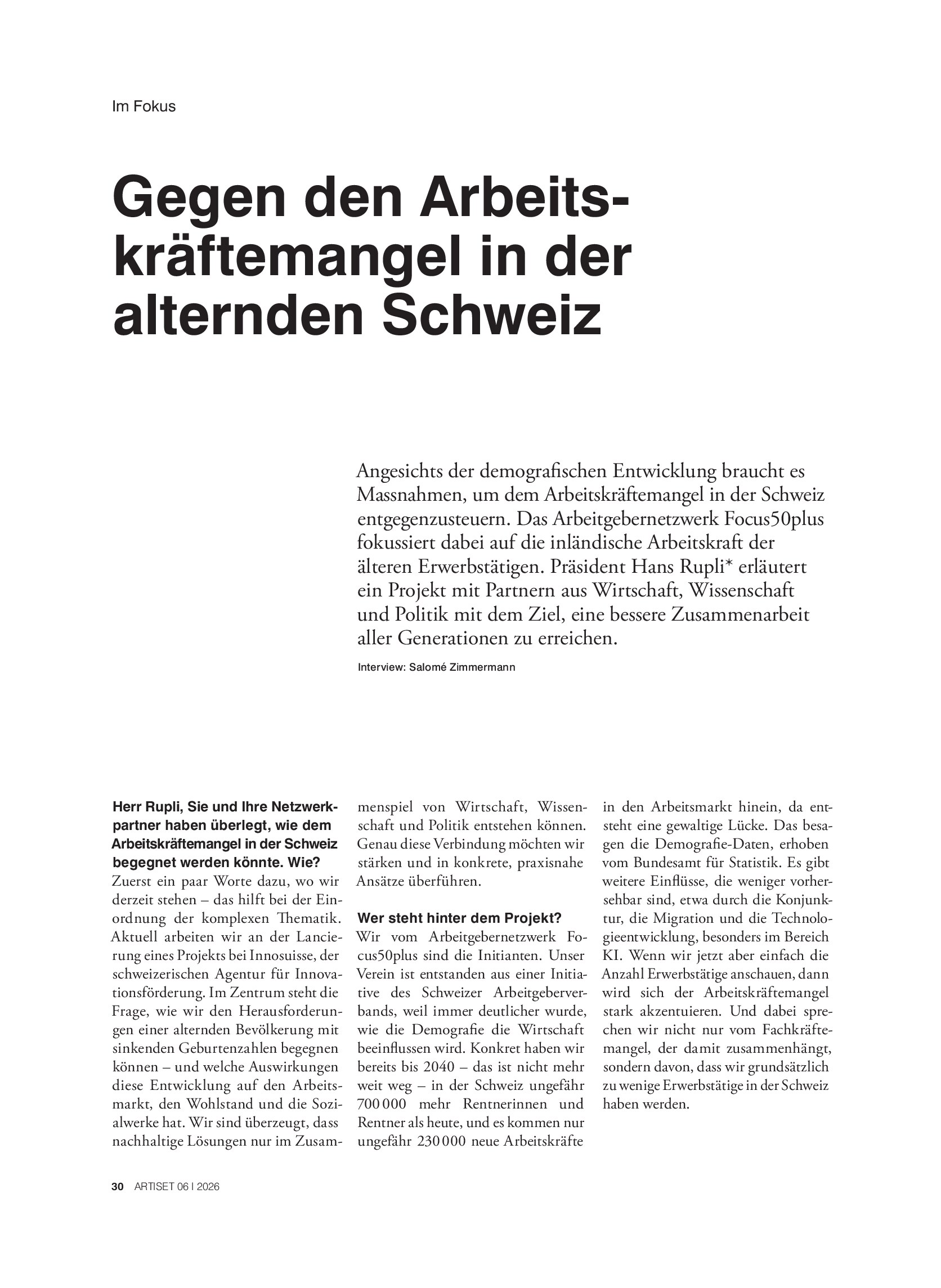 Im Fokus

Gegen den Arbeitskräftemangel in der alternden Schweiz

Angesichts der demografischen Entwicklung braucht es Massnahmen, um dem Arbeitskräftemangel in der Schweiz entgegenzusteuern. Das Arbeitgebernetzwerk Focus50plus fokussiert dabei auf die inländische Arbeitskraft der älteren Erwerbstätigen. Präsident Hans Rupli* erläutert ein Projekt mit Partnern aus Wirtschaft, Wissenschaft und Politik mit dem Ziel, eine bessere Zusammenarbeit aller Generationen zu erreichen.

Interview: Salomé Zimmermann

Herr Rupli, Sie und Ihre Netzwerkpartner haben überlegt, wie dem Arbeitskräftemangel in der Schweiz begegnet werden könnte. Wie?
Zuerst ein paar Worte dazu, wo wir derzeit stehen – das hilft bei der Einordnung der komplexen Thematik. Aktuell arbeiten wir an der Lancierung eines Projekts bei Innosuisse, der schweizerischen Agentur für Innovationsförderung. Im Zentrum steht die Frage, wie wir den Herausforderungen einer alternden Bevölkerung mit sinkenden Geburtenzahlen begegnen können – und welche Auswirkungen diese Entwicklung auf den Arbeitsmarkt, den Wohlstand und die Sozialwerke hat. Wir sind überzeugt, dass nachhaltige Lösungen nur im Zusammenspiel von Wirtschaft, Wissenschaft und Politik entstehen können. Genau diese Verbindung möchten wir stärken und in konkrete, praxisnahe Ansätze überführen.

Wer steht hinter dem Projekt?
Wir vom Arbeitgebernetzwerk Focus50plus sind die Initianten. Unser Verein ist entstanden aus einer Initiative des Schweizer Arbeitgeberverbands, weil immer deutlicher wurde, wie die Demografie die Wirtschaft beeinflussen wird. Konkret haben wir bereits bis 2040 – das ist nicht mehr weit weg – in der Schweiz ungefähr 700 000 mehr Rentnerinnen und Rentner als heute, und es kommen nur ungefähr 230 000 neue Arbeitskräfte in den Arbeitsmarkt hinein, da entsteht eine gewaltige Lücke. Das besagen die Demografie-Daten, erhoben vom Bundesamt für Statistik. Es gibt weitere Einflüsse, die weniger vorhersehbar sind, etwa durch die Konjunktur, die Migration und die Technologieentwicklung, besonders im Bereich KI. Wenn wir jetzt aber einfach die Anzahl Erwerbstätige anschauen, dann wird sich der Arbeitskräftemangel stark akzentuieren. Und dabei sprechen wir nicht nur vom Fachkräftemangel, der damit zusammenhängt, sondern davon, dass wir grundsätzlich zu wenige Erwerbstätige in der Schweiz haben werden.

30 ARTISET 06 I 2026